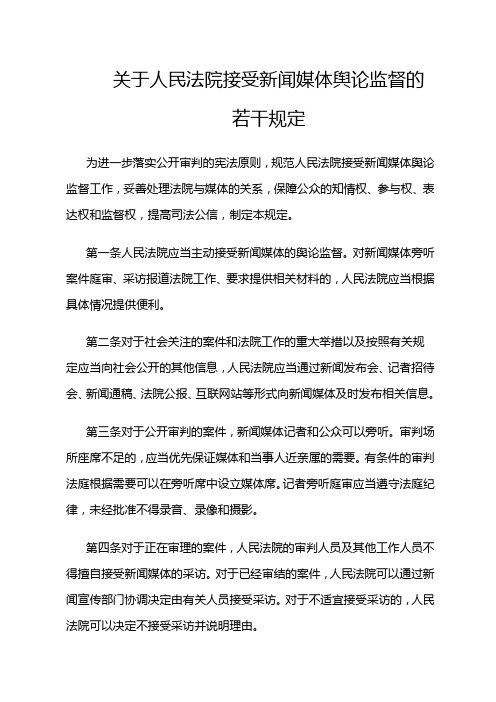 关于人民法院接受新闻媒体舆论监督的若干规定

为进一步落实公开审判的宪法原则，规范人民法院接受新闻媒体舆论监督工作，妥善处理法院与媒体的关系，保障公众的知情权、参与权、表达权和监督权，提高司法公信，制定本规定。

第一条人民法院应当主动接受新闻媒体的舆论监督。对新闻媒体旁听案件庭审、采访报道法院工作、要求提供相关材料的，人民法院应当根据具体情况提供便利。

第二条对于社会关注的案件和法院工作的重大举措以及按照有关规定应当向社会公开的其他信息，人民法院应当通过新闻发布会、记者招待会、新闻通稿、法院公报、互联网站等形式向新闻媒体及时发布相关信息。

第三条对于公开审判的案件，新闻媒体记者和公众可以旁听。审判场所座席不足的，应当优先保证媒体和当事人近亲属的需要。有条件的审判法庭根据需要可以在旁听席中设立媒体席。记者旁听庭审应当遵守法庭纪律，未经批准不得录音、录像和摄影。

第四条对于正在审理的案件，人民法院的审判人员及其他工作人员不得擅自接受新闻媒体的采访。对于已经审结的案件，人民法院可以通过新闻宣传部门协调决定由有关人员接受采访。对于不适宜接受采访的，人民法院可以决定不接受采访并说明理由。